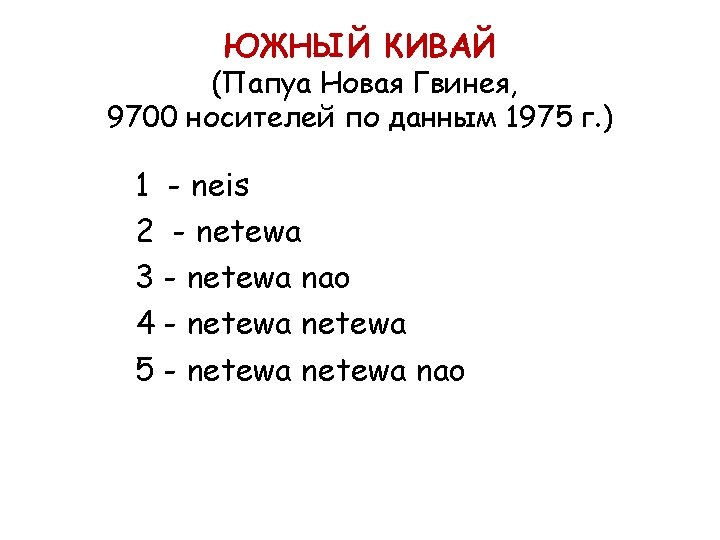 ЮЖНЫЙ КИВАЙ
(Папуа Новая Гвинея,
9700 носителей по данным 1975 г.)

1 - neis
2 - netewa
3 - netewa nao
4 - netewa netewa
5 - netewa netewa nao